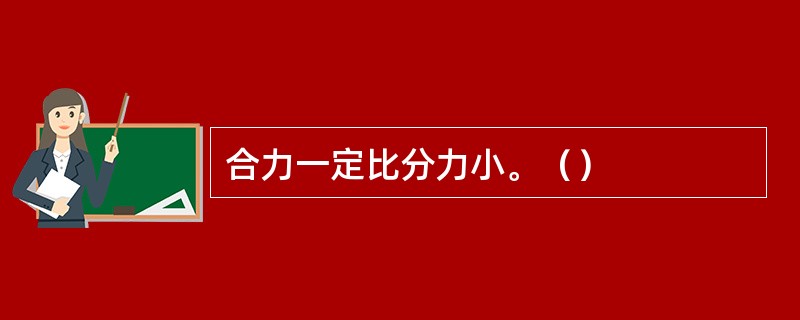 合力一定比分力小。（）